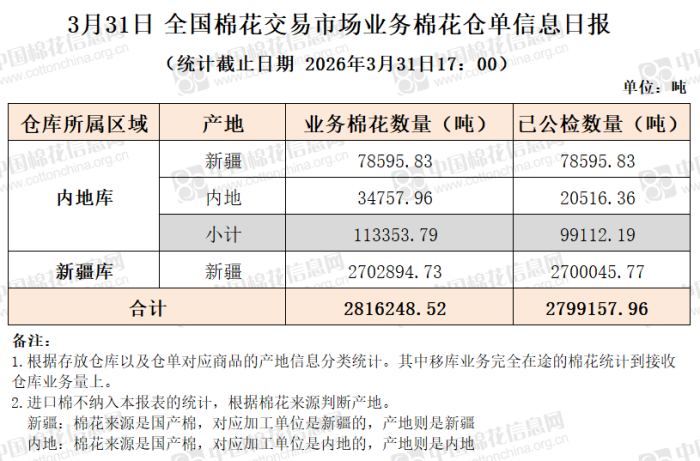 3月31日 全国棉花交易市场业务棉花仓单信息日报

（统计截止日期 2026年3月31日17：00）

单位：吨

| 仓库所属区域 | 产地 | 业务棉花数量（吨） | 已公检数量（吨） |
|---|---|---|---|
| 内地库 | 新疆 | 78595.83 | 78595.83 |
| | 内地 | 34757.96 | 20516.36 |
| | 小计 | 113353.79 | 99112.19 |
| 新疆库 | 新疆 | 2702894.73 | 2700045.77 |
| 合计 | | 2816248.52 | 2799157.96 |

备注：

1.根据存放仓库以及仓单对应商品的产地信息分类统计。其中移库业务完全在途的棉花统计到接收仓库业务量上。

2.进口棉不纳入本报表的统计，根据棉花来源判断产地。

新疆：棉花来源是国产棉，对应加工单位是新疆的，产地则是新疆

内地：棉花来源是国产棉，对应加工单位是内地的，产地则是内地

中国棉花信息网 www.cottonchina.org.cn